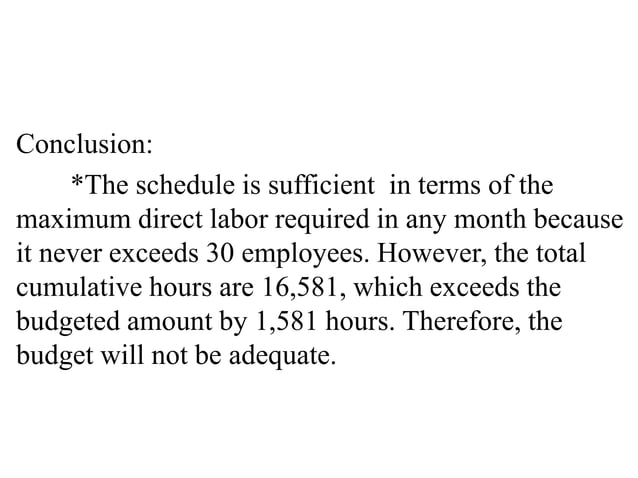 Conclusion:

*The schedule is sufficient in terms of the maximum direct labor required in any month because it never exceeds 30 employees. However, the total cumulative hours are 16,581, which exceeds the budgeted amount by 1,581 hours. Therefore, the budget will not be adequate.